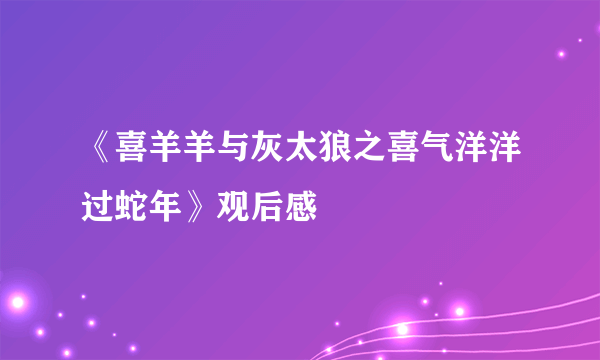 《喜羊羊与灰太狼之喜气洋洋过蛇年》观后感